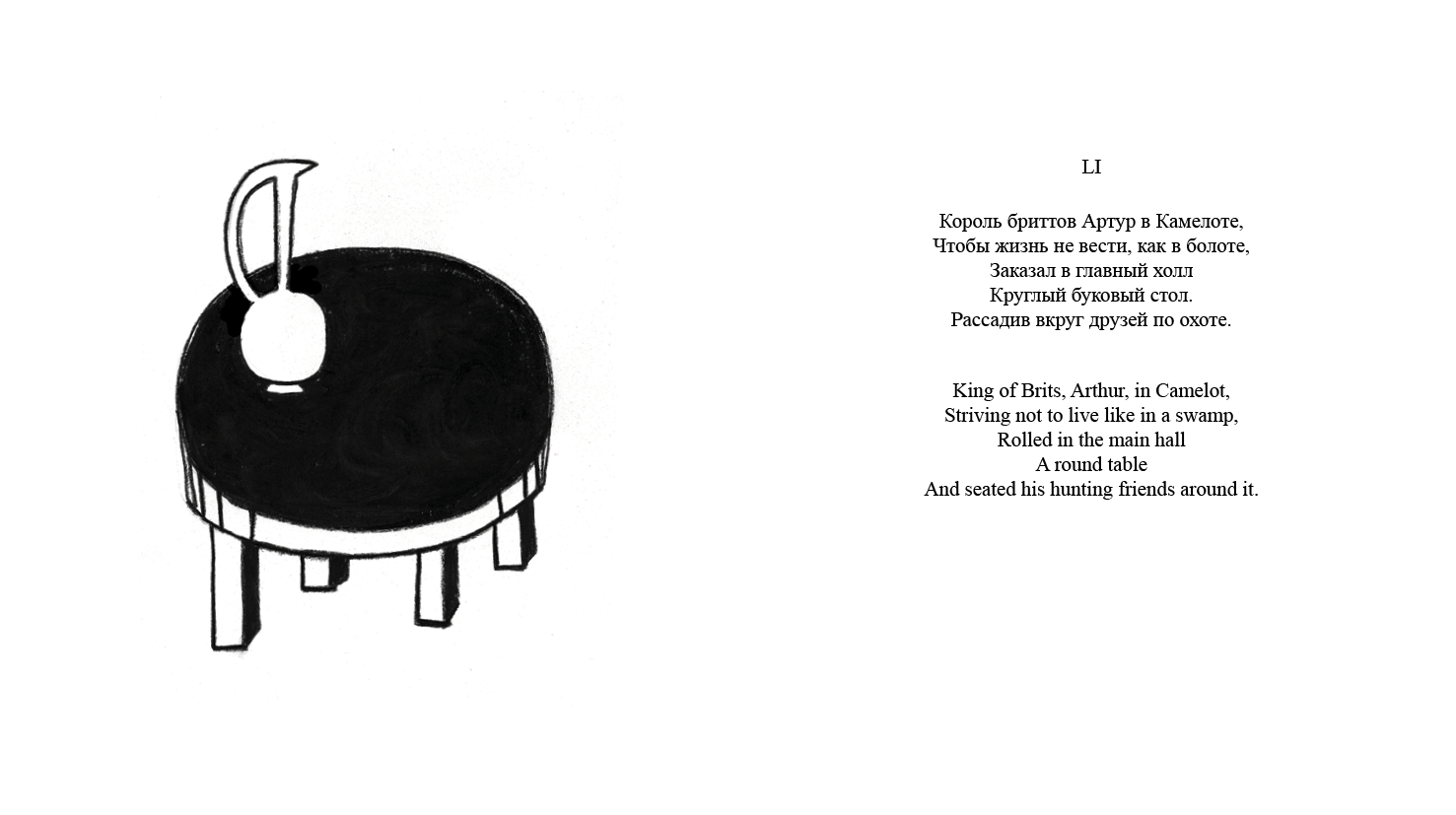 LI

Король бриттов Артур в Камелоте,
Чтобы жизнь не вести, как в болоте,
Заказал в главный холл
Круглый буковый стол.
Рассадив вкруг друзей по охоте.

King of Brits, Arthur, in Camelot,
Striving not to live like in a swamp,
Rolled in the main hall
A round table
And seated his hunting friends around it.